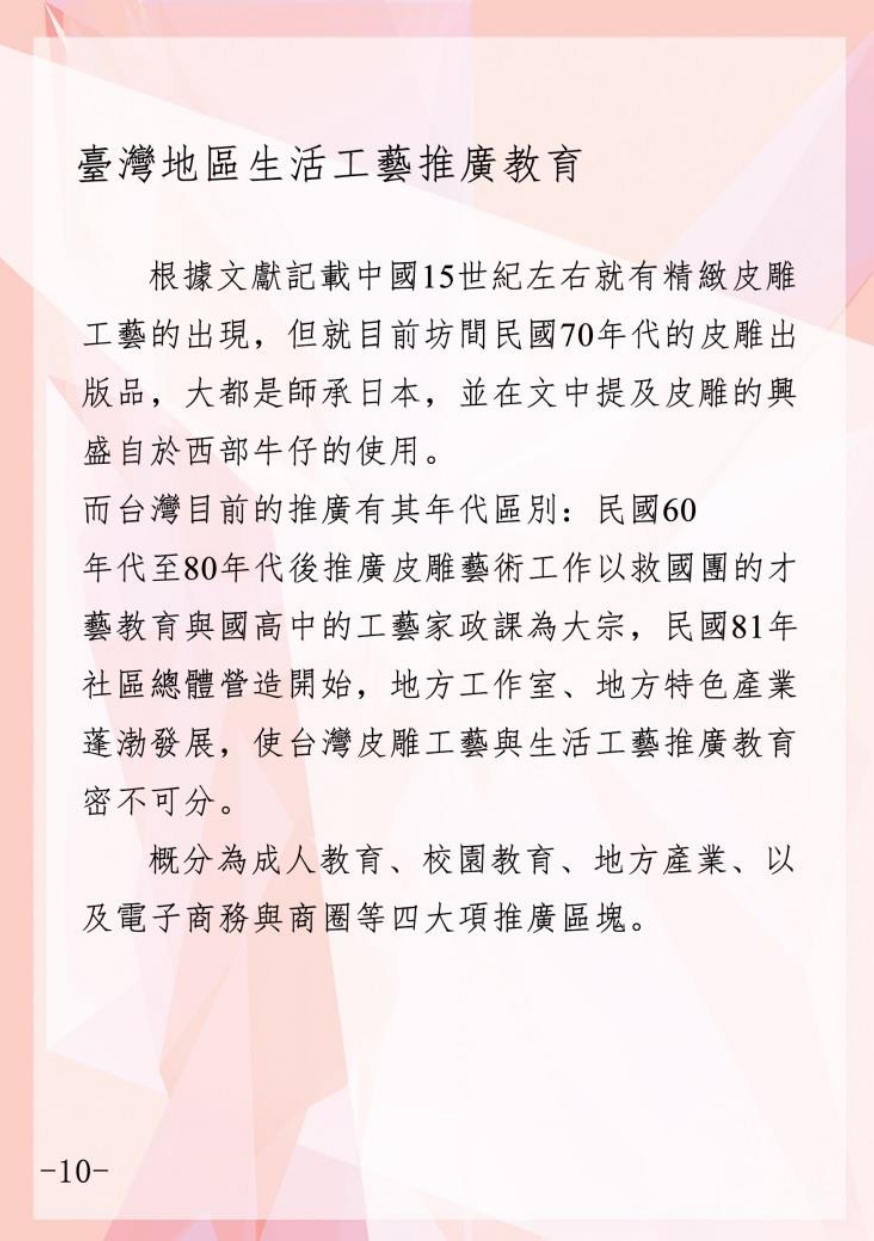 臺灣地區生活工藝推廣教育

根據文獻記載中國15世紀左右就有精緻皮雕工藝的出現，但就目前坊間民國70年代的皮雕出版品，大都是師承日本，並在文中提及皮雕的興盛自於西部牛仔的使用。

而台灣目前的推廣有其年代區別：民國60年代至80年代後推廣皮雕藝術工作以救國團的才藝教育與國高中的工藝家政課為大宗，民國81年社區總體營造開始，地方工作室、地方特色產業蓬渤發展，使台灣皮雕工藝與生活工藝推廣教育密不可分。

概分為成人教育、校園教育、地方產業、以及電子商務與商圈等四大項推廣區塊。

-10-